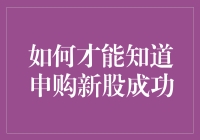 如何才能知道
申购新股成功